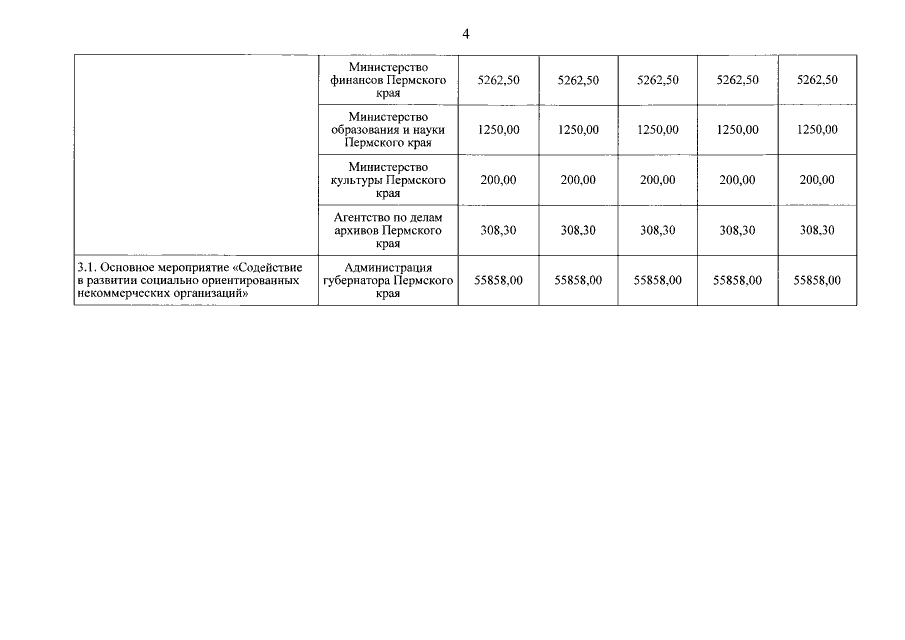 4

| | | | | | | |
|---|---|---|---|---|---|---|
| | Министерство финансов Пермского края | 5262,50 | 5262,50 | 5262,50 | 5262,50 | 5262,50 |
| | Министерство образования и науки Пермского края | 1250,00 | 1250,00 | 1250,00 | 1250,00 | 1250,00 |
| | Министерство культуры Пермского края | 200,00 | 200,00 | 200,00 | 200,00 | 200,00 |
| | Агентство по делам архивов Пермского края | 308,30 | 308,30 | 308,30 | 308,30 | 308,30 |
| 3.1. Основное мероприятие «Содействие в развитии социально ориентированных некоммерческих организаций» | Администрация губернатора Пермского края | 55858,00 | 55858,00 | 55858,00 | 55858,00 | 55858,00 |